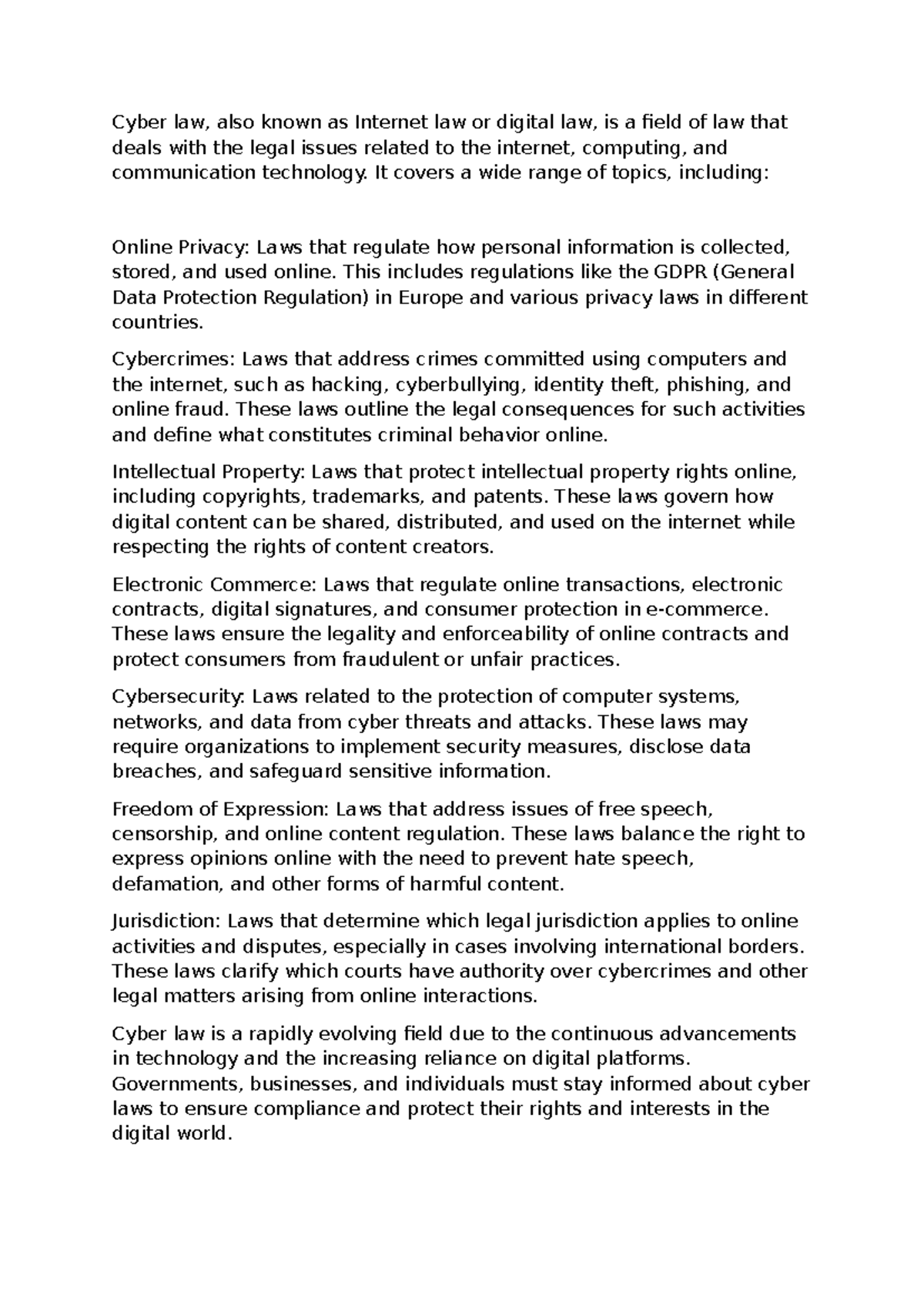 Cyber law, also known as Internet law or digital law, is a field of law that deals with the legal issues related to the internet, computing, and communication technology. It covers a wide range of topics, including:

Online Privacy: Laws that regulate how personal information is collected, stored, and used online. This includes regulations like the GDPR (General Data Protection Regulation) in Europe and various privacy laws in different countries.

Cybercrimes: Laws that address crimes committed using computers and the internet, such as hacking, cyberbullying, identity theft, phishing, and online fraud. These laws outline the legal consequences for such activities and define what constitutes criminal behavior online.

Intellectual Property: Laws that protect intellectual property rights online, including copyrights, trademarks, and patents. These laws govern how digital content can be shared, distributed, and used on the internet while respecting the rights of content creators.

Electronic Commerce: Laws that regulate online transactions, electronic contracts, digital signatures, and consumer protection in e-commerce. These laws ensure the legality and enforceability of online contracts and protect consumers from fraudulent or unfair practices.

Cybersecurity: Laws related to the protection of computer systems, networks, and data from cyber threats and attacks. These laws may require organizations to implement security measures, disclose data breaches, and safeguard sensitive information.

Freedom of Expression: Laws that address issues of free speech, censorship, and online content regulation. These laws balance the right to express opinions online with the need to prevent hate speech, defamation, and other forms of harmful content.

Jurisdiction: Laws that determine which legal jurisdiction applies to online activities and disputes, especially in cases involving international borders. These laws clarify which courts have authority over cybercrimes and other legal matters arising from online interactions.

Cyber law is a rapidly evolving field due to the continuous advancements in technology and the increasing reliance on digital platforms. Governments, businesses, and individuals must stay informed about cyber laws to ensure compliance and protect their rights and interests in the digital world.